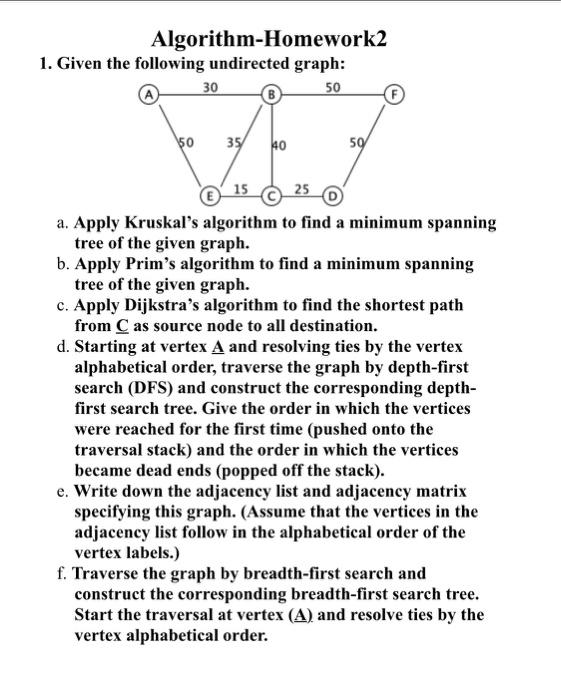 Algorithm-Homework2

1. Given the following undirected graph:

A 30 B 50 F

50 35 40 50

E 15 C 25 D

a. Apply Kruskal's algorithm to find a minimum spanning tree of the given graph.

b. Apply Prim's algorithm to find a minimum spanning tree of the given graph.

c. Apply Dijkstra's algorithm to find the shortest path from C as source node to all destination.

d. Starting at vertex A and resolving ties by the vertex alphabetical order, traverse the graph by depth-first search (DFS) and construct the corresponding depth-first search tree. Give the order in which the vertices were reached for the first time (pushed onto the traversal stack) and the order in which the vertices became dead ends (popped off the stack).

e. Write down the adjacency list and adjacency matrix specifying this graph. (Assume that the vertices in the adjacency list follow in the alphabetical order of the vertex labels.)

f. Traverse the graph by breadth-first search and construct the corresponding breadth-first search tree. Start the traversal at vertex (A) and resolve ties by the vertex alphabetical order.